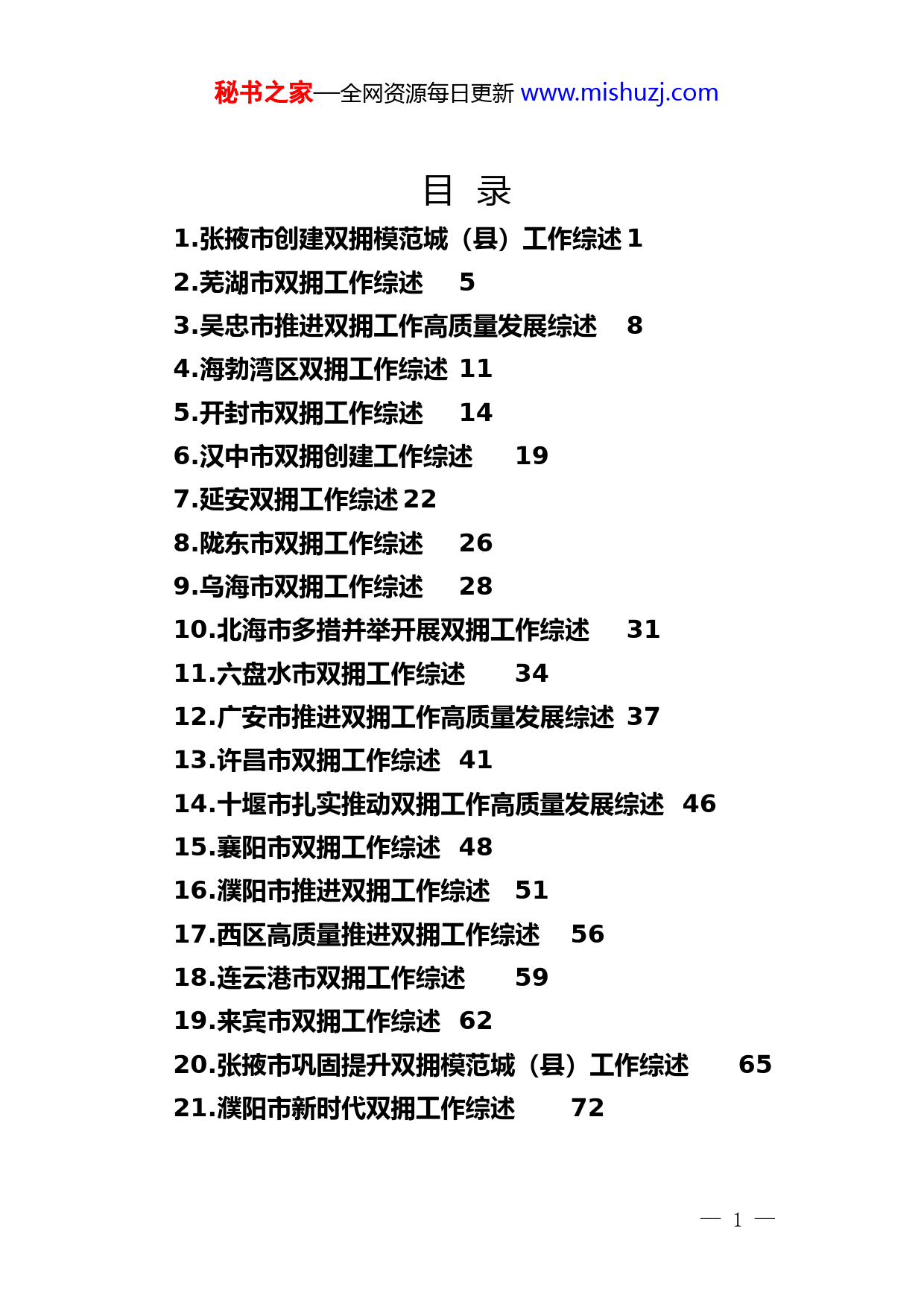 秘书之家—全网资源每日更新 www.mishuzj.com

目 录

1.张掖市创建双拥模范城（县）工作综述 1
2.芜湖市双拥工作综述 5
3.吴忠市推进双拥工作高质量发展综述 8
4.海勃湾区双拥工作综述 11
5.开封市双拥工作综述 14
6.汉中市双拥创建工作综述 19
7.延安双拥工作综述 22
8.陇东市双拥工作综述 26
9.乌海市双拥工作综述 28
10.北海市多措并举开展双拥工作综述 31
11.六盘水市双拥工作综述 34
12.广安市推进双拥工作高质量发展综述 37
13.许昌市双拥工作综述 41
14.十堰市扎实推动双拥工作高质量发展综述 46
15.襄阳市双拥工作综述 48
16.濮阳市推进双拥工作综述 51
17.西区高质量推进双拥工作综述 56
18.连云港市双拥工作综述 59
19.来宾市双拥工作综述 62
20.张掖市巩固提升双拥模范城（县）工作综述 65
21.濮阳市新时代双拥工作综述 72

— 1 —